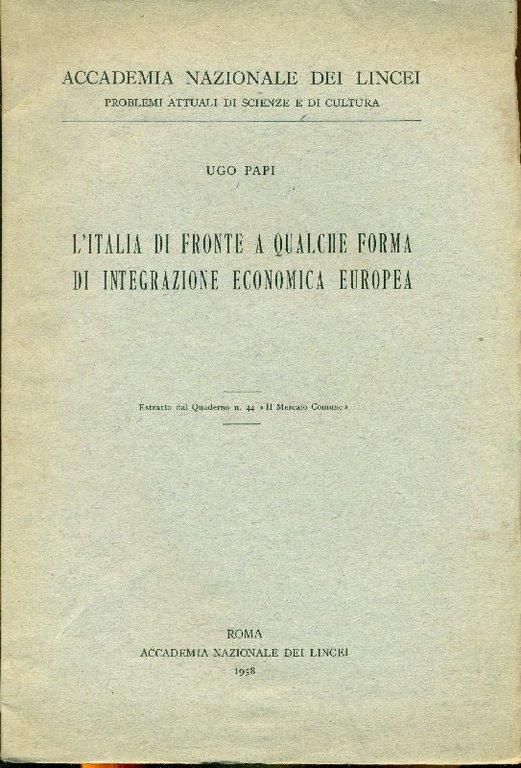 ACCADEMIA NAZIONALE DEI LINCEI
PROBLEMI ATTUALI DI SCIENZE E DI CULTURA

UGO PAPI

L'ITALIA DI FRONTE A QUALCHE FORMA DI INTEGRAZIONE ECONOMICA EUROPEA

Estratto dal Quaderno n. 44 «Il Mercato Comune»

ROMA
ACCADEMIA NAZIONALE DEI LINCEI
1958